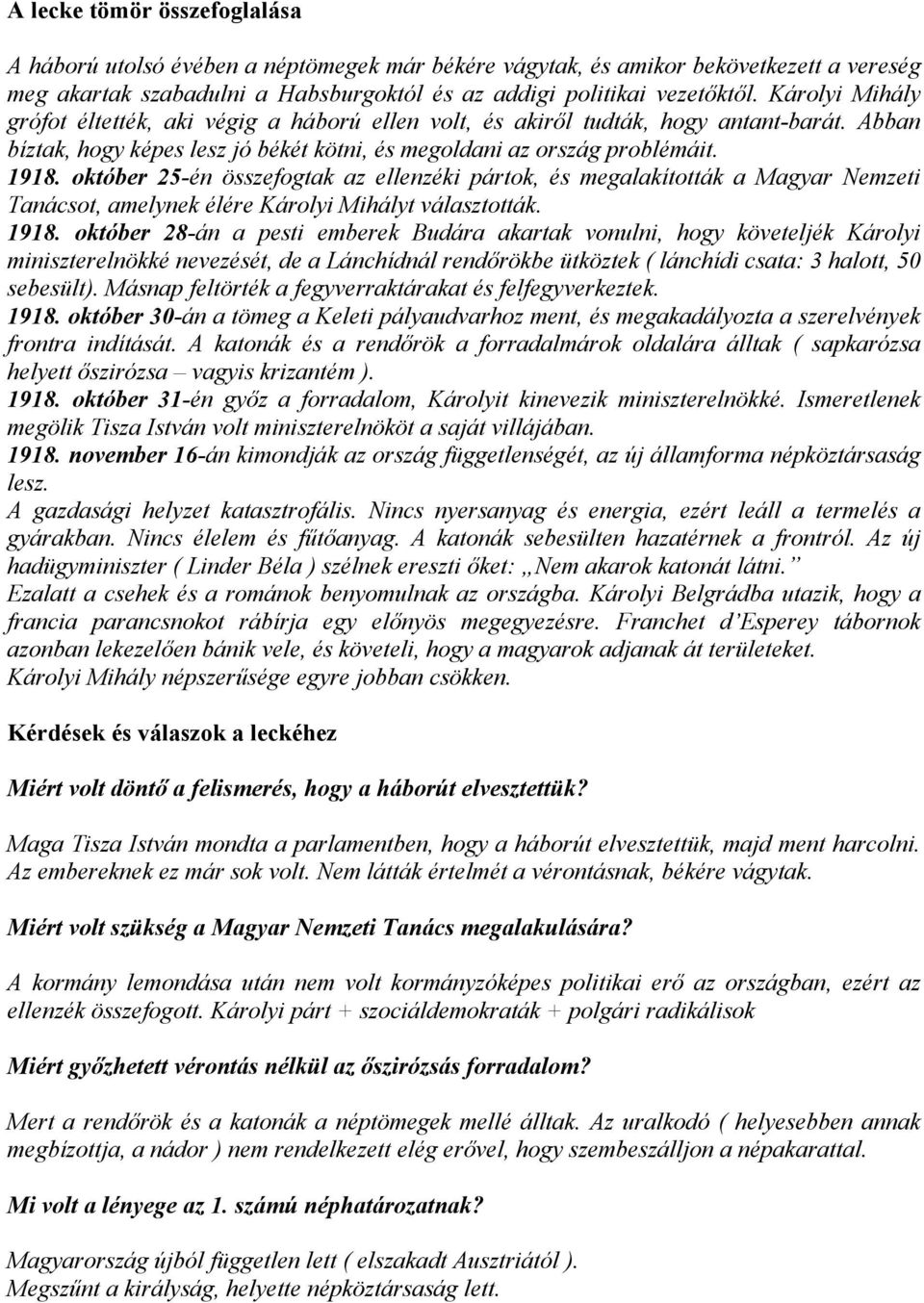 A lecke tömör összefoglalása

A háború utolsó évében a néptömegek már békére vágytak, és amikor bekövetkezett a vereség meg akartak szabadulni a Habsburgoktól és az addigi politikai vezetőktől. Károlyi Mihály grófot éltették, aki végig a háború ellen volt, és akiről tudták, hogy antant-barát. Abban bíztak, hogy képes lesz jó békét kötni, és megoldani az ország problémáit.
1918. október 25-én összefogtak az ellenzéki pártok, és megalakították a Magyar Nemzeti Tanácsot, amelynek élére Károlyi Mihályt választották.
1918. október 28-án a pesti emberek Budára akartak vonulni, hogy követeljék Károlyi miniszterelnökké nevezését, de a Lánchídnál rendőrökbe ütköztek ( lánchídi csata: 3 halott, 50 sebesült). Másnap feltörték a fegyverraktárakat és felfegyverkeztek.
1918. október 30-án a tömeg a Keleti pályaudvarhoz ment, és megakadályozta a szerelvények frontra indítását. A katonák és a rendőrök a forradalmárok oldalára álltak ( sapkarózsa helyett őszirózsa – vagyis krizantém ).
1918. október 31-én győz a forradalom, Károlyit kinevezik miniszterelnökké. Ismeretlenek megölik Tisza István volt miniszterelnököt a saját villájában.
1918. november 16-án kimondják az ország függetlenségét, az új államforma népköztársaság lesz.
A gazdasági helyzet katasztrofális. Nincs nyersanyag és energia, ezért leáll a termelés a gyárakban. Nincs élelem és fűtőanyag. A katonák sebesülten hazatérnek a frontról. Az új hadügyminiszter ( Linder Béla ) szélnek ereszti őket: „Nem akarok katonát látni.”
Ezalatt a csehek és a románok benyomulnak az országba. Károlyi Belgrádba utazik, hogy a francia parancsnokot rábírja egy előnyös megegyezésre. Franchet d’Esperey tábornok azonban lekezelően bánik vele, és követeli, hogy a magyarok adjanak át területeket.
Károlyi Mihály népszerűsége egyre jobban csökken.

Kérdések és válaszok a leckéhez

Miért volt döntő a felismerés, hogy a háborút elvesztettük?

Maga Tisza István mondta a parlamentben, hogy a háborút elvesztettük, majd ment harcolni. Az embereknek ez már sok volt. Nem látták értelmét a vérontásnak, békére vágytak.

Miért volt szükség a Magyar Nemzeti Tanács megalakulására?

A kormány lemondása után nem volt kormányzóképes politikai erő az országban, ezért az ellenzék összefogott. Károlyi párt + szociáldemokraták + polgári radikálisok

Miért győzhetett vérontás nélkül az őszirózsás forradalom?

Mert a rendőrök és a katonák a néptömegek mellé álltak. Az uralkodó ( helyesebben annak megbízottja, a nádor ) nem rendelkezett elég erővel, hogy szembeszálljon a népakarattal.

Mi volt a lényege az 1. számú néphatározatnak?

Magyarország újból független lett ( elszakadt Ausztriától ).
Megszűnt a királyság, helyette népköztársaság lett.